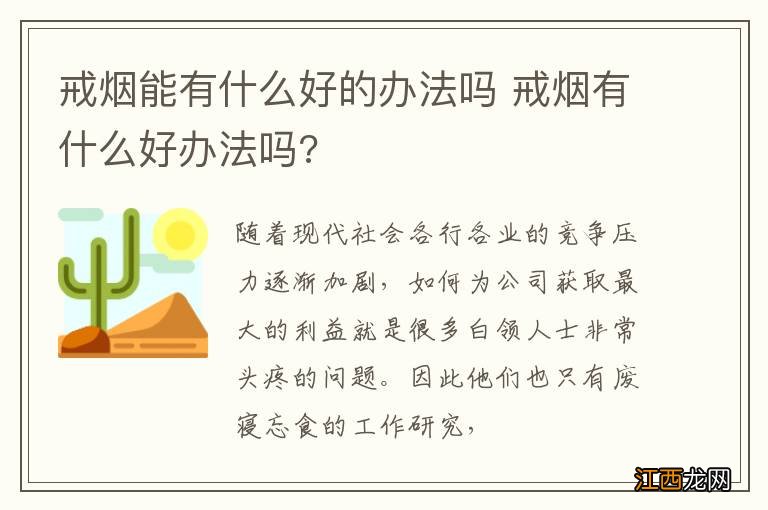 戒烟能有什么好的办法吗 戒烟有什么好办法吗?

随着现代社会各行各业的竞争压力逐渐加剧,如何为公司获取最大的利益就是很多白领人士非常头疼的问题。因此他们也只有废寝忘食的工作研究,

江西龙网